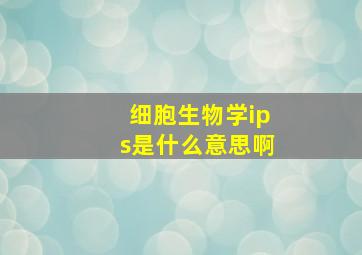 细胞生物学ips是什么意思啊